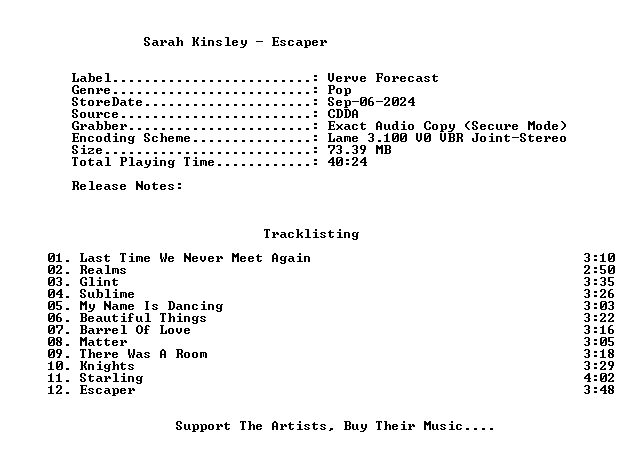 Sarah Kinsley - Escaper

Label: Verve Forecast
Genre: Pop
StoreDate: Sep-06-2024
Source: CDDA
Grabber: Exact Audio Copy (Secure Mode)
Encoding Scheme: Lame 3.100 V0 VBR Joint-Stereo
Size: 73.39 MB
Total Playing Time: 40:24

Release Notes:

Tracklisting

01. Last Time We Never Meet Again 3:10
02. Realms 2:50
03. Glint 3:35
04. Sublime 3:26
05. My Name Is Dancing 3:03
06. Beautiful Things 3:22
07. Barrel Of Love 3:16
08. Matter 3:05
09. There Was A Room 3:18
10. Knights 3:29
11. Starling 4:02
12. Escaper 3:48

Support The Artists, Buy Their Music....